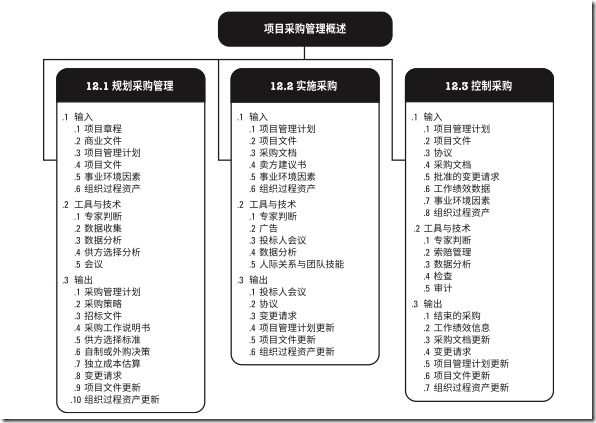 项目采购管理概述

12.1 规划采购管理

.1 输入
.1 项目章程
.2 商业文件
.3 项目管理计划
.4 项目文件
.5 事业环境因素
.6 组织过程资产

.2 工具与技术
.1 专家判断
.2 数据收集
.3 数据分析
.4 供方选择分析
.5 会议

.3 输出
.1 采购管理计划
.2 采购策略
.3 招标文件
.4 采购工作说明书
.5 供方选择标准
.6 自制或外购决策
.7 独立成本估算
.8 变更请求
.9 项目文件更新
.10 组织过程资产更新

12.2 实施采购

.1 输入
.1 项目管理计划
.2 项目文件
.3 采购文档
.4 卖方建议书
.5 事业环境因素
.6 组织过程资产

.2 工具与技术
.1 专家判断
.2 广告
.3 投标人会议
.4 数据分析
.5 人际关系与团队技能

.3 输出
.1 投标人会议
.2 协议
.3 变更请求
.4 项目管理计划更新
.5 项目文件更新
.6 组织过程资产更新

12.3 控制采购

.1 输入
.1 项目管理计划
.2 项目文件
.3 协议
.4 采购文档
.5 批准的变更请求
.6 工作绩效数据
.7 事业环境因素
.8 组织过程资产

.2 工具与技术
.1 专家判断
.2 索赔管理
.3 数据分析
.4 检查
.5 审计

.3 输出
.1 结束的采购
.2 工作绩效信息
.3 采购文档更新
.4 变更请求
.5 项目管理计划更新
.6 项目文件更新
.7 组织过程资产更新